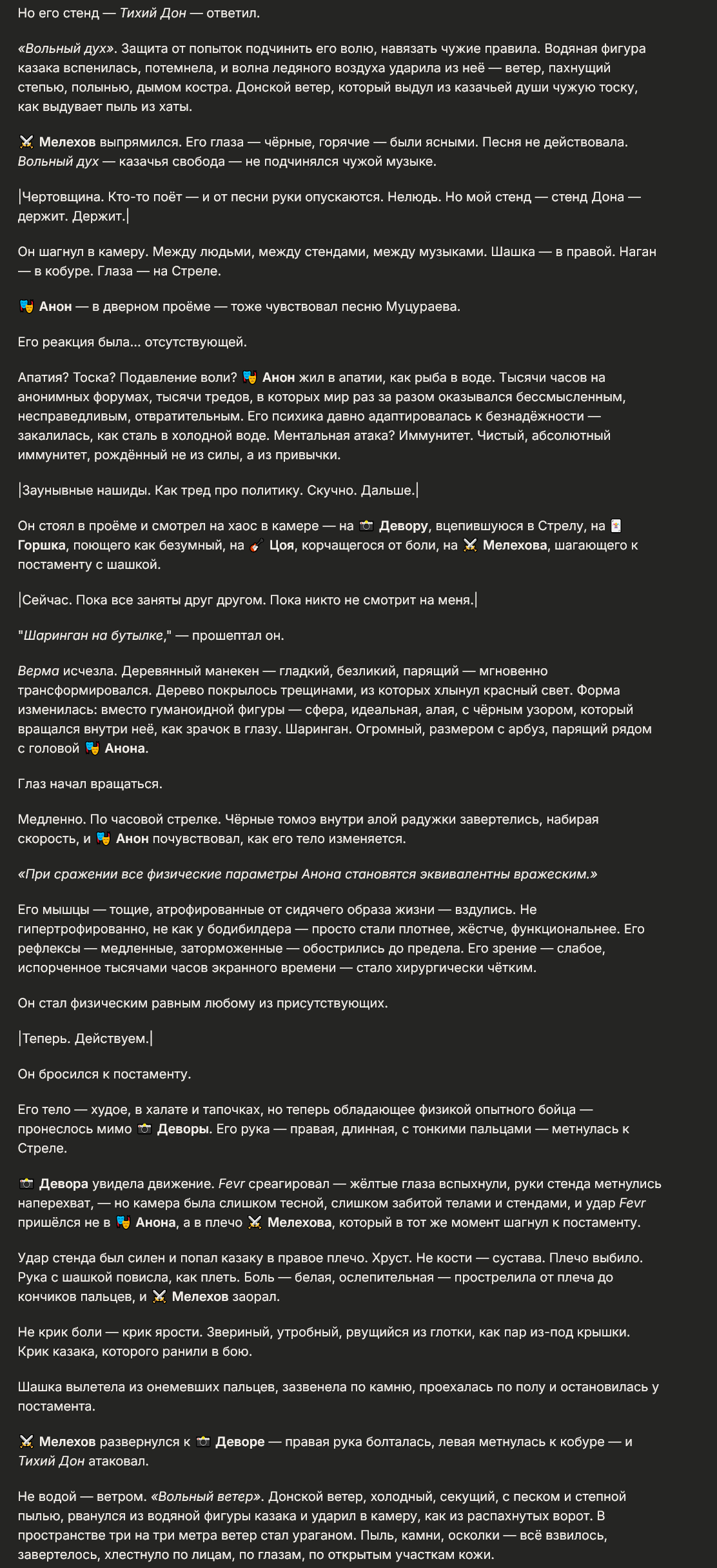 Но его стенд — Тихий Дон — ответил.

«Вольный дух». Защита от попыток подчинить его волю, навязать чужие правила. Водяная фигура казака вспенилась, потемнела, и волна ледяного воздуха ударила из неё — ветер, пахнущий степью, полынью, дымом костра. Донской ветер, который выдул из казачьей души чужую тоску, как выдувает пыль из хаты.

⚔️ Мелехов выпрямился. Его глаза — чёрные, горячие — были ясными. Песня не действовала. Вольный дух — казачья свобода — не подчинялся чужой музыке.

|Чертовщина. Кто-то поёт — и от песни руки опускаются. Нелюдь. Но мой стенд — стенд Дона — держит. Держит.|

Он шагнул в камеру. Между людьми, между стендами, между музыками. Шашка — в правой. Наган — в кобуре. Глаза — на Стреле.

🎭 Анон — в дверном проёме — тоже чувствовал песню Муцураева.

Его реакция была... отсутствующей.

Апатия? Тоска? Подавление воли? 🎭 Анон жил в апатии, как рыба в воде. Тысячи часов на анонимных форумах, тысячи тредов, в которых мир раз за разом оказывался бессмысленным, несправедливым, отвратительным. Его психика давно адаптировалась к безнадёжности — закалилась, как сталь в холодной воде. Ментальная атака? Иммунитет. Чистый, абсолютный иммунитет, рождённый не из силы, а из привычки.

|Заунывные нашиды. Как тред про политику. Скучно. Дальше.|

Он стоял в проёме и смотрел на хаос в камере — на 📷 Девору, вцепившуюся в Стрелу, на 🃏 Горшка, поющего как безумный, на 🎸 Цоя, корчащегося от боли, на ⚔️ Мелехова, шагающего к постаменту с шашкой.

|Сейчас. Пока все заняты друг другом. Пока никто не смотрит на меня.|

"Шаринган на бутылке," — прошептал он.

Верма исчезла. Деревянный манекен — гладкий, безликий, парящий — мгновенно трансформировался. Дерево покрылось трещинами, из которых хлынул красный свет. Форма изменилась: вместо гуманоидной фигуры — сфера, идеальная, алая, с чёрным узором, который вращался внутри неё, как зрачок в глазу. Шаринган. Огромный, размером с арбуз, парящий рядом с головой 🎭 Анона.

Глаз начал вращаться.

Медленно. По часовой стрелке. Чёрные томоэ внутри алой радужки завертелись, набирая скорость, и 🎭 Анон почувствовал, как его тело изменяется.

«При сражении все физические параметры Анона становятся эквивалентны вражеским.»

Его мышцы — тощие, атрофированные от сидячего образа жизни — вздулись. Не гипертрофированно, не как у бодибилдера — просто стали плотнее, жёстче, функциональнее. Его рефлексы — медленные, заторможенные — обострились до предела. Его зрение — слабое, испорченное тысячами часов экранного времени — стало хирургически чётким.

Он стал физическим равным любому из присутствующих.

|Теперь. Действуем.|

Он бросился к постаменту.

Его тело — худое, в халате и тапочках, но теперь обладающее физикой опытного бойца — пронеслось мимо 📷 Деворы. Его рука — правая, длинная, с тонкими пальцами — метнулась к Стреле.

📷 Девора увидела движение. Fevr среагировал — жёлтые глаза вспыхнули, руки стенда метнулись наперехват, — но камера была слишком тесной, слишком забитой телами и стендами, и удар Fevr пришёлся не в 🎭 Анона, а в плечо ⚔️ Мелехова, который в тот же момент шагнул к постаменту.

Удар стенда был силен и попал казаку в правое плечо. Хруст. Не кости — сустава. Плечо выбило. Рука с шашкой повисла, как плеть. Боль — белая, ослепительная — прострелила от плеча до кончиков пальцев, и ⚔️ Мелехов заорал.

Не крик боли — крик ярости. Звериный, утробный, рвущийся из глотки, как пар из-под крышки. Крик казака, которого ранили в бою.

Шашка вылетела из онемевших пальцев, зазвенела по камню, проехалась по полу и остановилась у постамента.

⚔️ Мелехов развернулся к 📷 Деворе — правая рука болталась, левая метнулась к кобуре — и Тихий Дон атаковал.

Не водой — ветром. «Вольный ветер». Донской ветер, холодный, секущий, с песком и степной пылью, рванулся из водяной фигуры казака и ударил в камеру, как из распахнутых ворот. В пространстве три на три метра ветер стал ураганом. Пыль, камни, осколки — всё взвилось, завертелось, хлестнуло по лицам, по глазам, по открытым участкам кожи.